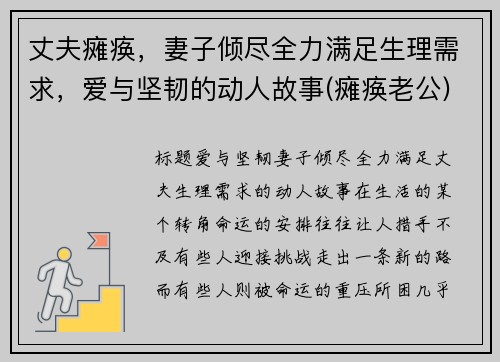 丈夫瘫痪，妻子倾尽全力满足生理需求，爱与坚韧的动人故事(瘫痪老公)

标题爱与坚韧妻子倾尽全力满足丈夫生理需求的动人故事在生活的某个转角命运的安排往往让人措手不及有些人迎接挑战走出一条新的路而有些人则被命运的重压所困几乎